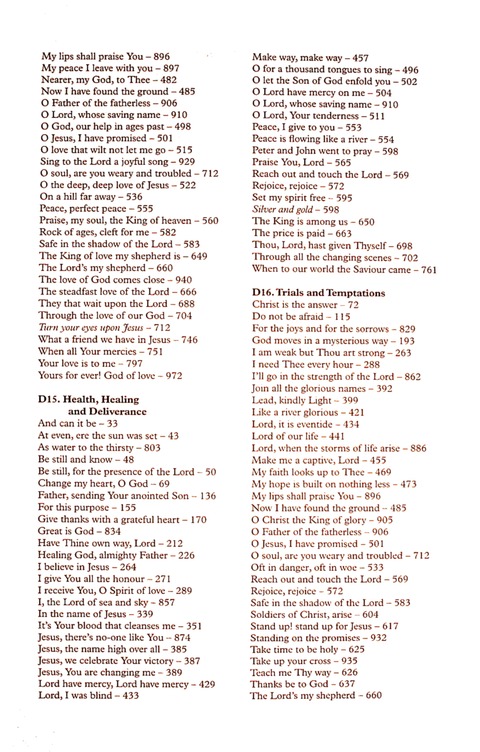 My lips shall praise You – 896
My peace I leave with you – 897
Nearer, my God, to Thee – 482
Now I have found the ground – 485
O Father of the fatherless – 906
O Lord, whose saving name – 910
O God, our help in ages past – 498
O Jesus, I have promised – 501
O love that wilt not let me go – 515
Sing to the Lord a joyful song – 929
O soul, are you weary and troubled – 712
O the deep, deep love of Jesus – 522
On a hill far away – 536
Peace, perfect peace – 555
Praise, my soul, the King of heaven – 560
Rock of ages, cleft for me – 582
Safe in the shadow of the Lord – 583
The King of love my shepherd is – 649
The Lord's my shepherd – 660
The love of God comes close – 940
The steadfast love of the Lord – 666
They that wait upon the Lord – 688
Through the love of our God – 704
Turn your eyes upon Jesus – 712
What a friend we have in Jesus – 746
When all Your mercies – 751
Your love is to me – 797
Yours for ever! God of love – 972

D15. Health, Healing and Deliverance
And can it be – 33
At even, ere the sun was set – 43
As water to the thirsty – 803
Be still and know – 48
Be still, for the presence of the Lord – 50
Change my heart, O God – 69
Father, sending Your anointed Son – 136
For this purpose – 155
Give thanks with a grateful heart – 170
Great is God – 834
Have Thine own way, Lord – 212
Healing God, almighty Father – 226
I believe in Jesus – 264
I give You all the honour – 271
I receive You, O Spirit of love – 289
I, the Lord of sea and sky – 857
In the name of Jesus – 339
It's Your blood that cleanses me – 351
Jesus, there's no-one like You – 874
Jesus, the name high over all – 385
Jesus, we celebrate Your victory – 387
Jesus, You are changing me – 389
Lord have mercy, Lord have mercy – 429
Lord, I was blind – 433

Make way, make way – 457
O for a thousand tongues to sing – 496
O let the Son of God enfold you – 502
O Lord have mercy on me – 504
O Lord, whose saving name – 910
O Lord, Your tenderness – 511
Peace, I give to you – 553
Peace is flowing like a river – 554
Peter and John went to pray – 598
Praise You, Lord – 565
Reach out and touch the Lord – 569
Rejoice, rejoice – 572
Set my spirit free – 595
Silver and gold – 598
The King is among us – 650
The price is paid – 663
Thou, Lord, hast given Thyself – 698
Through all the changing scenes – 702
When to our world the Saviour came – 761

D16. Trials and Temptations
Christ is the answer – 72
Do not be afraid – 115
For the joys and for the sorrows – 829
God moves in a mysterious way – 193
I am weak but Thou art strong – 263
I need Thee every hour – 288
I'll go in the strength of the Lord – 862
Join all the glorious names – 392
Lead, kindly Light – 399
Like a river glorious – 421
Lord, it is eventide – 434
Lord of our life – 441
Lord, when the storms of life arise – 886
Make me a captive, Lord – 455
My faith looks up to Thee – 469
My hope is built on nothing less – 473
My lips shall praise You – 896
Now I have found the ground – 485
O Christ the King of glory – 905
O Father of the fatherless – 906
O Jesus, I have promised – 501
O soul, are you weary and troubled – 712
Oft in danger, oft in woe – 533
Reach out and touch the Lord – 569
Rejoice, rejoice – 572
Safe in the shadow of the Lord – 583
Soldiers of Christ, arise – 604
Stand up! stand up for Jesus – 617
Standing on the promises – 932
Take time to be holy – 625
Take up your cross – 935
Teach me Thy way – 626
Thanks be to God – 637
The Lord's my shepherd – 660